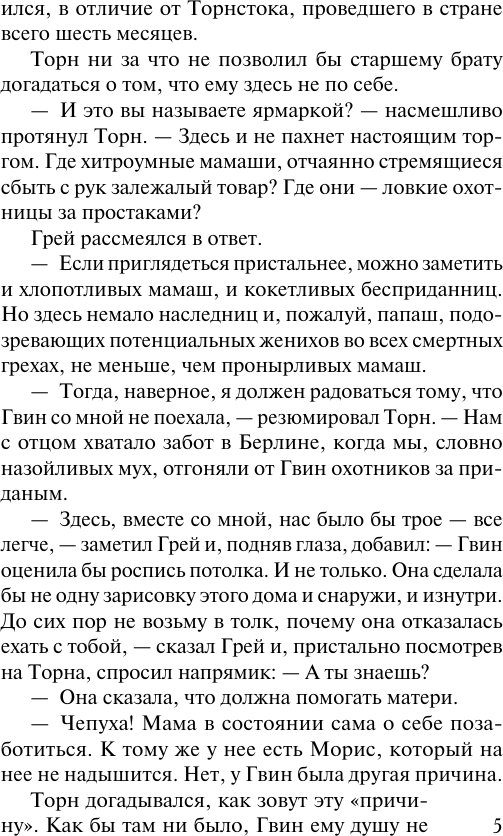 ился, в отличие от Торнстока, проведшего в стране всего шесть месяцев.

Торн ни за что не позволил бы старшему брату догадаться о том, что ему здесь не по себе.

— И это вы называете ярмаркой? — насмешливо протянул Торн. — Здесь и не пахнет настоящим торгом. Где хитроумные мамаши, отчаянно стремящиеся сбыть с рук залежалый товар? Где они — ловкие охотницы за простаками?

Грей рассмеялся в ответ.

— Если приглядеться пристальнее, можно заметить и хлопотливых мамаш, и кокетливых бесприданниц. Но здесь немало наследниц и, пожалуй, папаш, подозревающих потенциальных женихов во всех смертных грехах, не меньше, чем пронырливых мамаш.

— Тогда, наверное, я должен радоваться тому, что Гвин со мной не поехала, — резюмировал Торн. — Нам с отцом хватало забот в Берлине, когда мы, словно назойливых мух, отгоняли от Гвин охотников за приданым.

— Здесь, вместе со мной, нас было бы трое — все легче, — заметил Грей и, подняв глаза, добавил: — Гвин оценила бы роспись потолка. И не только. Она сделала бы не одну зарисовку этого дома и снаружи, и изнутри. До сих пор не возьму в толк, почему она отказалась ехать с тобой, — сказал Грей и, пристально посмотрев на Торна, спросил напрямик: — А ты знаешь?

— Она сказала, что должна помогать матери.

— Чепуха! Мама в состоянии сама о себе позаботиться. К тому же у нее есть Морис, который на нее не надышится. Нет, у Гвин была другая причина.

Торн догадывался, как зовут эту «причину». Как бы там ни было, Гвин ему душу не 5